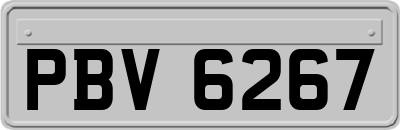 PBV 6267